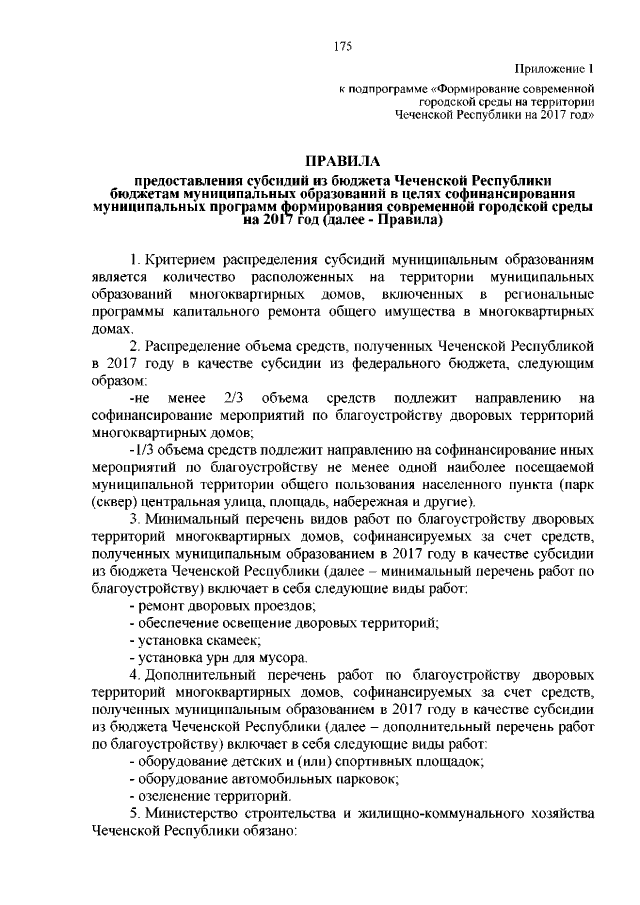 175

Приложение 1
к подпрограмме «Формирование современной городской среды на территории Чеченской Республики на 2017 год»

ПРАВИЛА
предоставления субсидий из бюджета Чеченской Республики бюджетам муниципальных образований в целях софинансирования муниципальных программ формирования современной городской среды на 2017 год (далее - Правила)

1. Критерием распределения субсидий муниципальным образованиям является количество расположенных на территории муниципальных образований многоквартирных домов, включенных в региональные программы капитального ремонта общего имущества в многоквартирных домах.

2. Распределение объема средств, полученных Чеченской Республикой в 2017 году в качестве субсидии из федерального бюджета, следующим образом:

-не менее 2/3 объема средств подлежит направлению на софинансирование мероприятий по благоустройству дворовых территорий многоквартирных домов;

-1/3 объема средств подлежит направлению на софинансирование иных мероприятий по благоустройству не менее одной наиболее посещаемой муниципальной территории общего пользования населенного пункта (парк (сквер) центральная улица, площадь, набережная и другие).

3. Минимальный перечень видов работ по благоустройству дворовых территорий многоквартирных домов, софинансируемых за счет средств, полученных муниципальным образованием в 2017 году в качестве субсидии из бюджета Чеченской Республики (далее – минимальный перечень работ по благоустройству) включает в себя следующие виды работ:

- ремонт дворовых проездов;
- обеспечение освещение дворовых территорий;
- установка скамеек;
- установка урн для мусора.

4. Дополнительный перечень работ по благоустройству дворовых территорий многоквартирных домов, софинансируемых за счет средств, полученных муниципальным образованием в 2017 году в качестве субсидии из бюджета Чеченской Республики (далее – дополнительный перечень работ по благоустройству) включает в себя следующие виды работ:

- оборудование детских и (или) спортивных площадок;
- оборудование автомобильных парковок;
- озеленение территорий.

5. Министерство строительства и жилищно-коммунального хозяйства Чеченской Республики обязано: